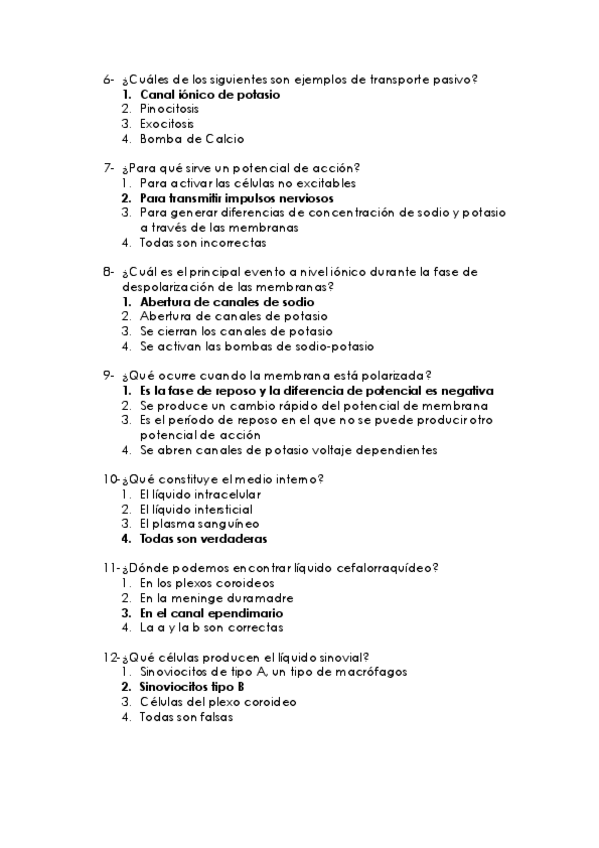 6- ¿Cuáles de los siguientes son ejemplos de transporte pasivo?
1. Canal iónico de potasio
2. Pinocitosis
3. Exocitosis
4. Bomba de Calcio

7- ¿Para qué sirve un potencial de acción?
1. Para activar las células no excitables
2. Para transmitir impulsos nerviosos
3. Para generar diferencias de concentración de sodio y potasio a través de las membranas
4. Todas son incorrectas

8- ¿Cuál es el principal evento a nivel iónico durante la fase de despolarización de las membranas?
1. Abertura de canales de sodio
2. Abertura de canales de potasio
3. Se cierran los canales de potasio
4. Se activan las bombas de sodio-potasio

9- ¿Qué ocurre cuando la membrana está polarizada?
1. Es la fase de reposo y la diferencia de potencial es negativa
2. Se produce un cambio rápido del potencial de membrana
3. Es el período de reposo en el que no se puede producir otro potencial de acción
4. Se abren canales de potasio voltaje dependientes

10-¿Qué constituye el medio interno?
1. El líquido intracelular
2. El líquido intersticial
3. El plasma sanguíneo
4. Todas son verdaderas

11-¿Dónde podemos encontrar líquido cefalorraquídeo?
1. En los plexos coroideos
2. En la meninge duramadre
3. En el canal ependimario
4. La a y la b son correctas

12-¿Qué células producen el líquido sinovial?
1. Sinoviocitos de tipo A, un tipo de macrófagos
2. Sinoviocitos tipo B
3. Células del plexo coroideo
4. Todas son falsas